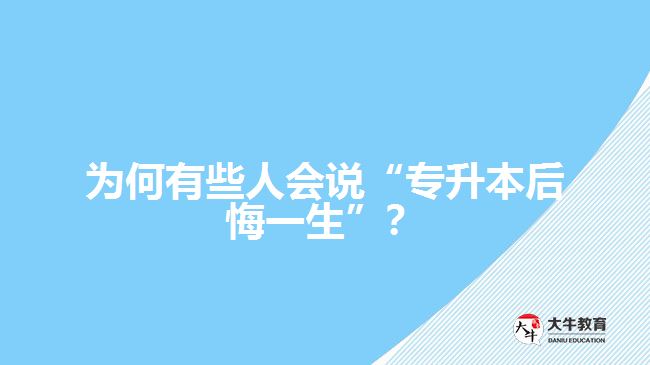 为何有些人会说“专升本后悔一生”？

大牛

大牛教育
DANIU EDUCATION